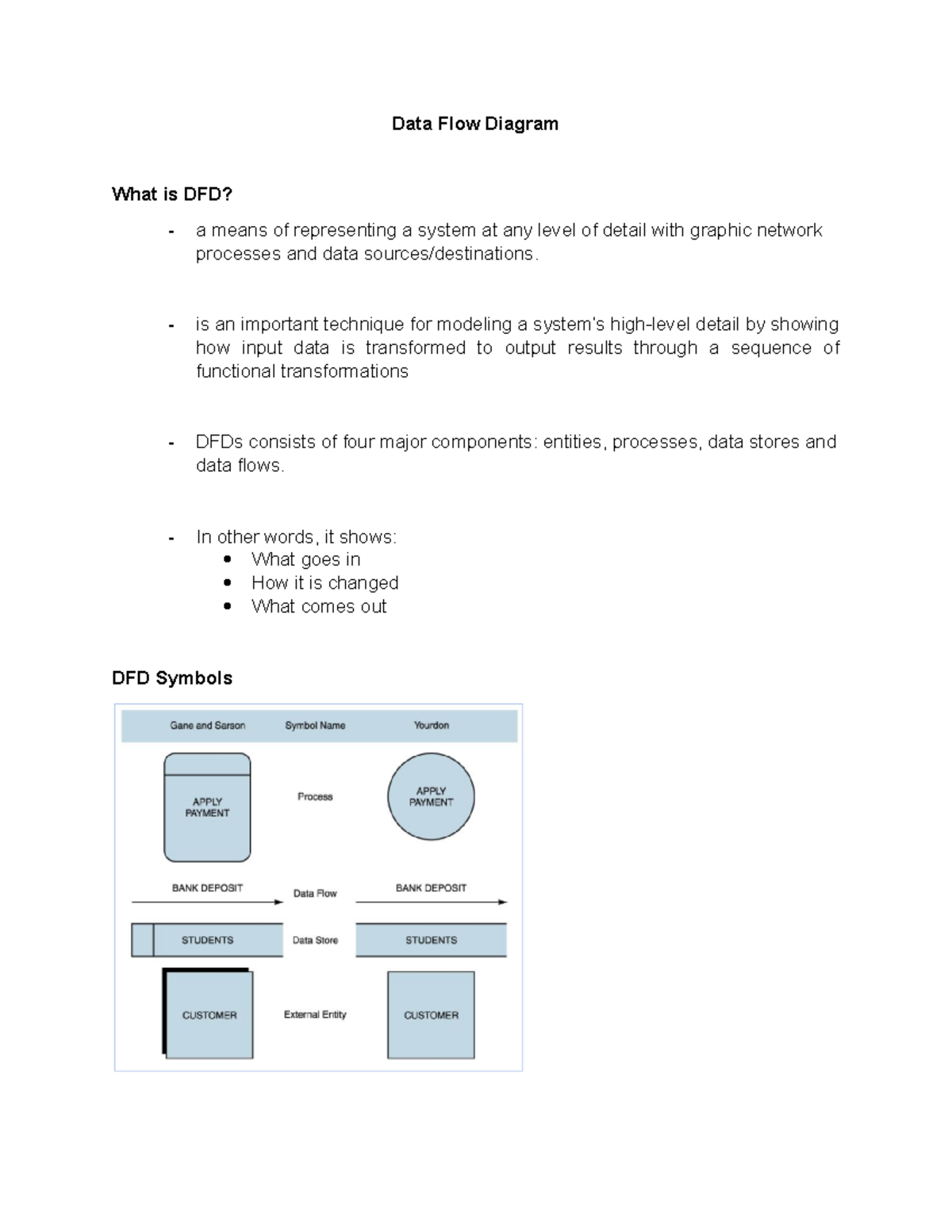 Data Flow Diagram

What is DFD?

- a means of representing a system at any level of detail with graphic network processes and data sources/destinations.

- is an important technique for modeling a system's high-level detail by showing how input data is transformed to output results through a sequence of functional transformations

- DFDs consists of four major components: entities, processes, data stores and data flows.

- In other words, it shows:
• What goes in
• How it is changed
• What comes out

DFD Symbols

| Gane and Sarson | Symbol Name | Yourdon |
|---|---|---|
| APPLY PAYMENT | Process | APPLY PAYMENT |
| BANK DEPOSIT | Data Flow | BANK DEPOSIT |
| STUDENTS | Data Store | STUDENTS |
| CUSTOMER | External Entity | CUSTOMER |